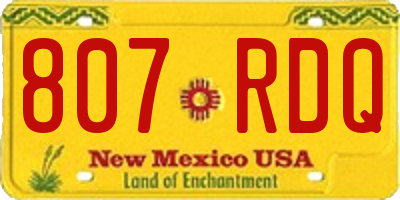 807 RDQ

New Mexico USA

Land of Enchantment